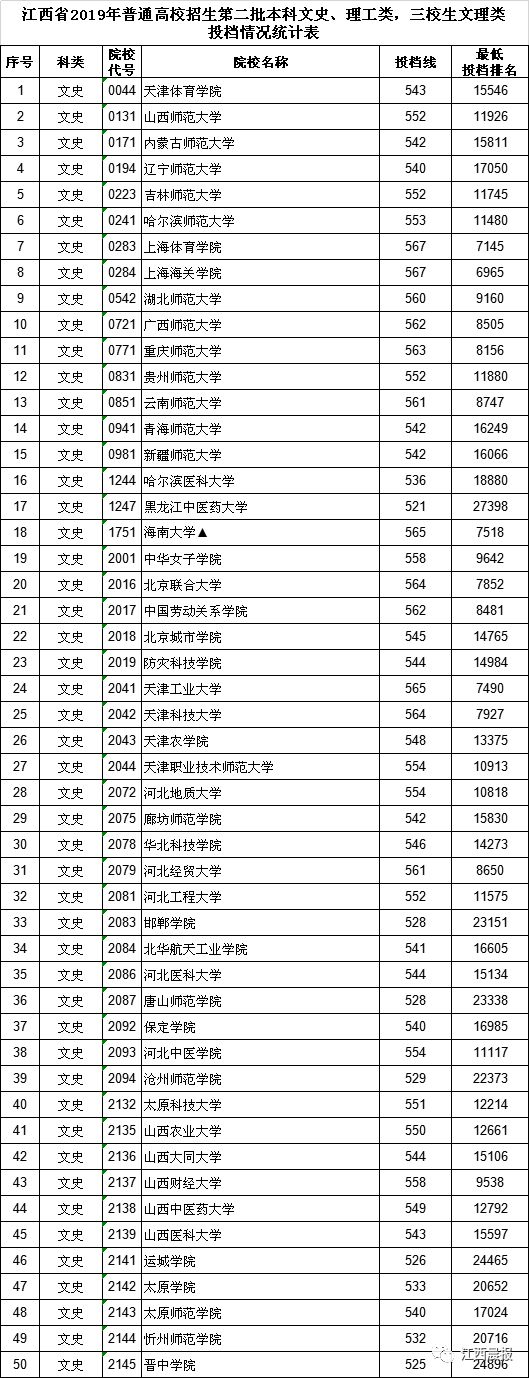 江西省2019年普通高校招生第二批本科文史、理工类，三校生文理类投档情况统计表

| 序号 | 科类 | 院校代号 | 院校名称 | 投档线 | 最低投档排名 |
|---|---|---|---|---|---|
| 1 | 文史 | 0044 | 天津体育学院 | 543 | 15546 |
| 2 | 文史 | 0131 | 山西师范大学 | 552 | 11926 |
| 3 | 文史 | 0171 | 内蒙古师范大学 | 542 | 15811 |
| 4 | 文史 | 0194 | 辽宁师范大学 | 540 | 17050 |
| 5 | 文史 | 0223 | 吉林师范大学 | 552 | 11745 |
| 6 | 文史 | 0241 | 哈尔滨师范大学 | 553 | 11480 |
| 7 | 文史 | 0283 | 上海体育学院 | 567 | 7145 |
| 8 | 文史 | 0284 | 上海海关学院 | 567 | 6965 |
| 9 | 文史 | 0542 | 湖北师范大学 | 560 | 9160 |
| 10 | 文史 | 0721 | 广西师范大学 | 562 | 8505 |
| 11 | 文史 | 0771 | 重庆师范大学 | 563 | 8156 |
| 12 | 文史 | 0831 | 贵州师范大学 | 552 | 11880 |
| 13 | 文史 | 0851 | 云南师范大学 | 561 | 8747 |
| 14 | 文史 | 0941 | 青海师范大学 | 542 | 16249 |
| 15 | 文史 | 0981 | 新疆师范大学 | 542 | 16066 |
| 16 | 文史 | 1244 | 哈尔滨医科大学 | 536 | 18880 |
| 17 | 文史 | 1247 | 黑龙江中医药大学 | 521 | 27398 |
| 18 | 文史 | 1751 | 海南大学▲ | 565 | 7518 |
| 19 | 文史 | 2001 | 中华女子学院 | 558 | 9642 |
| 20 | 文史 | 2016 | 北京联合大学 | 564 | 7852 |
| 21 | 文史 | 2017 | 中国劳动关系学院 | 562 | 8481 |
| 22 | 文史 | 2018 | 北京城市学院 | 545 | 14765 |
| 23 | 文史 | 2019 | 防灾科技学院 | 544 | 14984 |
| 24 | 文史 | 2041 | 天津工业大学 | 565 | 7490 |
| 25 | 文史 | 2042 | 天津科技大学 | 564 | 7927 |
| 26 | 文史 | 2043 | 天津农学院 | 548 | 13375 |
| 27 | 文史 | 2044 | 天津职业技术师范大学 | 554 | 10913 |
| 28 | 文史 | 2072 | 河北地质大学 | 554 | 10818 |
| 29 | 文史 | 2075 | 廊坊师范学院 | 542 | 15830 |
| 30 | 文史 | 2078 | 华北科技学院 | 546 | 14273 |
| 31 | 文史 | 2079 | 河北经贸大学 | 561 | 8650 |
| 32 | 文史 | 2081 | 河北工程大学 | 552 | 11575 |
| 33 | 文史 | 2083 | 邯郸学院 | 528 | 23151 |
| 34 | 文史 | 2084 | 北华航天工业学院 | 541 | 16605 |
| 35 | 文史 | 2086 | 河北医科大学 | 544 | 15134 |
| 36 | 文史 | 2087 | 唐山师范学院 | 528 | 23338 |
| 37 | 文史 | 2092 | 保定学院 | 540 | 16985 |
| 38 | 文史 | 2093 | 河北中医学院 | 554 | 11117 |
| 39 | 文史 | 2094 | 沧州师范学院 | 529 | 22373 |
| 40 | 文史 | 2132 | 太原科技大学 | 551 | 12214 |
| 41 | 文史 | 2135 | 山西农业大学 | 550 | 12661 |
| 42 | 文史 | 2136 | 山西大同大学 | 544 | 15106 |
| 43 | 文史 | 2137 | 山西财经大学 | 558 | 9538 |
| 44 | 文史 | 2138 | 山西中医药大学 | 549 | 12792 |
| 45 | 文史 | 2139 | 山西医科大学 | 543 | 15597 |
| 46 | 文史 | 2141 | 运城学院 | 526 | 24465 |
| 47 | 文史 | 2142 | 太原学院 | 533 | 20652 |
| 48 | 文史 | 2143 | 太原师范学院 | 540 | 17024 |
| 49 | 文史 | 2144 | 忻州师范学院 | 532 | 20716 |
| 50 | 文史 | 2145 | 晋中学院 | 525 | 24896 |

江西晨报